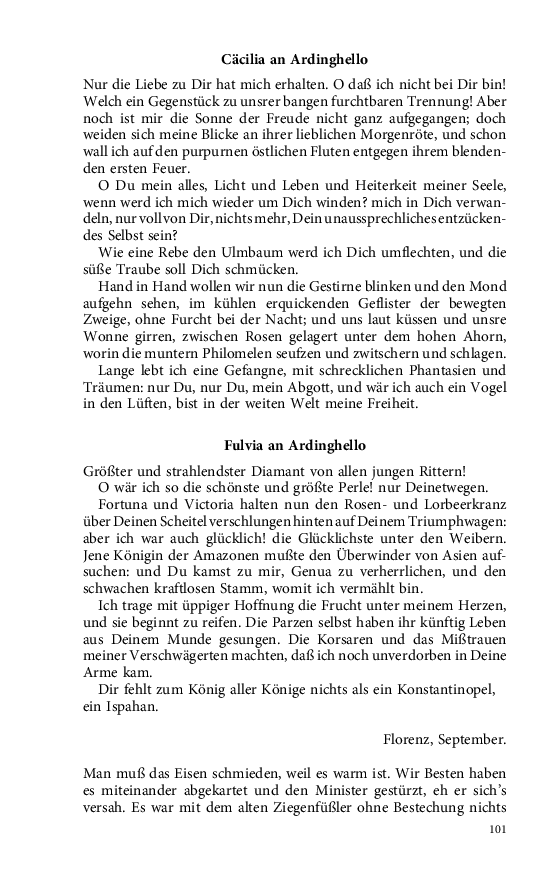 Cäcilia an Ardinghello

Nur die Liebe zu Dir hat mich erhalten. O daß ich nicht bei Dir bin! Welch ein Gegenstück zu unsrer bangen furchtbaren Trennung! Aber noch ist mir die Sonne der Freude nicht ganz aufgegangen; doch weiden sich meine Blicke an ihrer lieblichen Morgenröte, und schon wall ich auf den purpurnen östlichen Fluten entgegen ihrem blendenden ersten Feuer.

O Du mein alles, Licht und Leben und Heiterkeit meiner Seele, wenn werd ich mich wieder um Dich winden? mich in Dich verwandeln, nur voll von Dir, nichts mehr, Dein unaussprechliches entzückendes Selbst sein?

Wie eine Rebe den Ulmbaum werd ich Dich umflechten, und die süße Traube soll Dich schmücken.

Hand in Hand wollen wir nun die Gestirne blinken und den Mond aufgehn sehen, im kühlen erquickenden Geflister der bewegten Zweige, ohne Furcht bei der Nacht; und uns laut küssen und unsre Wonne girren, zwischen Rosen gelagert unter dem hohen Ahorn, worin die muntern Philomelen seufzen und zwitschern und schlagen.

Lange lebt ich eine Gefangne, mit schrecklichen Phantasien und Träumen: nur Du, nur Du, mein Abgott, und wär ich auch ein Vogel in den Lüften, bist in der weiten Welt meine Freiheit.

Fulvia an Ardinghello

Größter und strahlendster Diamant von allen jungen Rittern!

O wär ich so die schönste und größte Perle! nur Deinetwegen.

Fortuna und Victoria halten nun den Rosen- und Lorbeerkranz über Deinen Scheitel verschlungen hinten auf Deinem Triumphwagen: aber ich war auch glücklich! die Glücklichste unter den Weibern. Jene Königin der Amazonen mußte den Überwinder von Asien aufsuchen: und Du kamst zu mir, Genua zu verherrlichen, und den schwachen kraftlosen Stamm, womit ich vermählt bin.

Ich trage mit üppiger Hoffnung die Frucht unter meinem Herzen, und sie beginnt zu reifen. Die Parzen selbst haben ihr künftig Leben aus Deinem Munde gesungen. Die Korsaren und das Mißtrauen meiner Verschwägerten machten, daß ich noch unverdorben in Deine Arme kam.

Dir fehlt zum König aller Könige nichts als ein Konstantinopel, ein Ispahan.

Florenz, September.

Man muß das Eisen schmieden, weil es warm ist. Wir Besten haben es miteinander abgekartet und den Minister gestürzt, eh er sich's versah. Es war mit dem alten Ziegenfüßler ohne Bestechung nichts

101